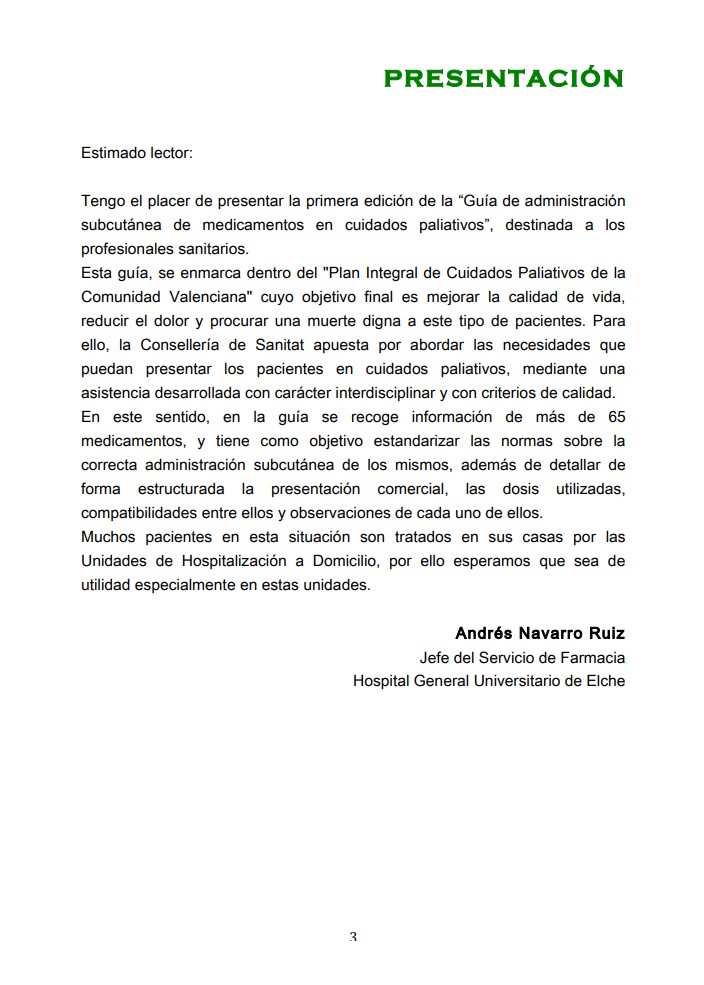 PRESENTACIÓN

Estimado lector:

Tengo el placer de presentar la primera edición de la “Guía de administración subcutánea de medicamentos en cuidados paliativos”, destinada a los profesionales sanitarios.
Esta guía, se enmarca dentro del "Plan Integral de Cuidados Paliativos de la Comunidad Valenciana" cuyo objetivo final es mejorar la calidad de vida, reducir el dolor y procurar una muerte digna a este tipo de pacientes. Para ello, la Consellería de Sanitat apuesta por abordar las necesidades que puedan presentar los pacientes en cuidados paliativos, mediante una asistencia desarrollada con carácter interdisciplinar y con criterios de calidad.
En este sentido, en la guía se recoge información de más de 65 medicamentos, y tiene como objetivo estandarizar las normas sobre la correcta administración subcutánea de los mismos, además de detallar de forma estructurada la presentación comercial, las dosis utilizadas, compatibilidades entre ellos y observaciones de cada uno de ellos.
Muchos pacientes en esta situación son tratados en sus casas por las Unidades de Hospitalización a Domicilio, por ello esperamos que sea de utilidad especialmente en estas unidades.

Andrés Navarro Ruiz
Jefe del Servicio de Farmacia
Hospital General Universitario de Elche

3